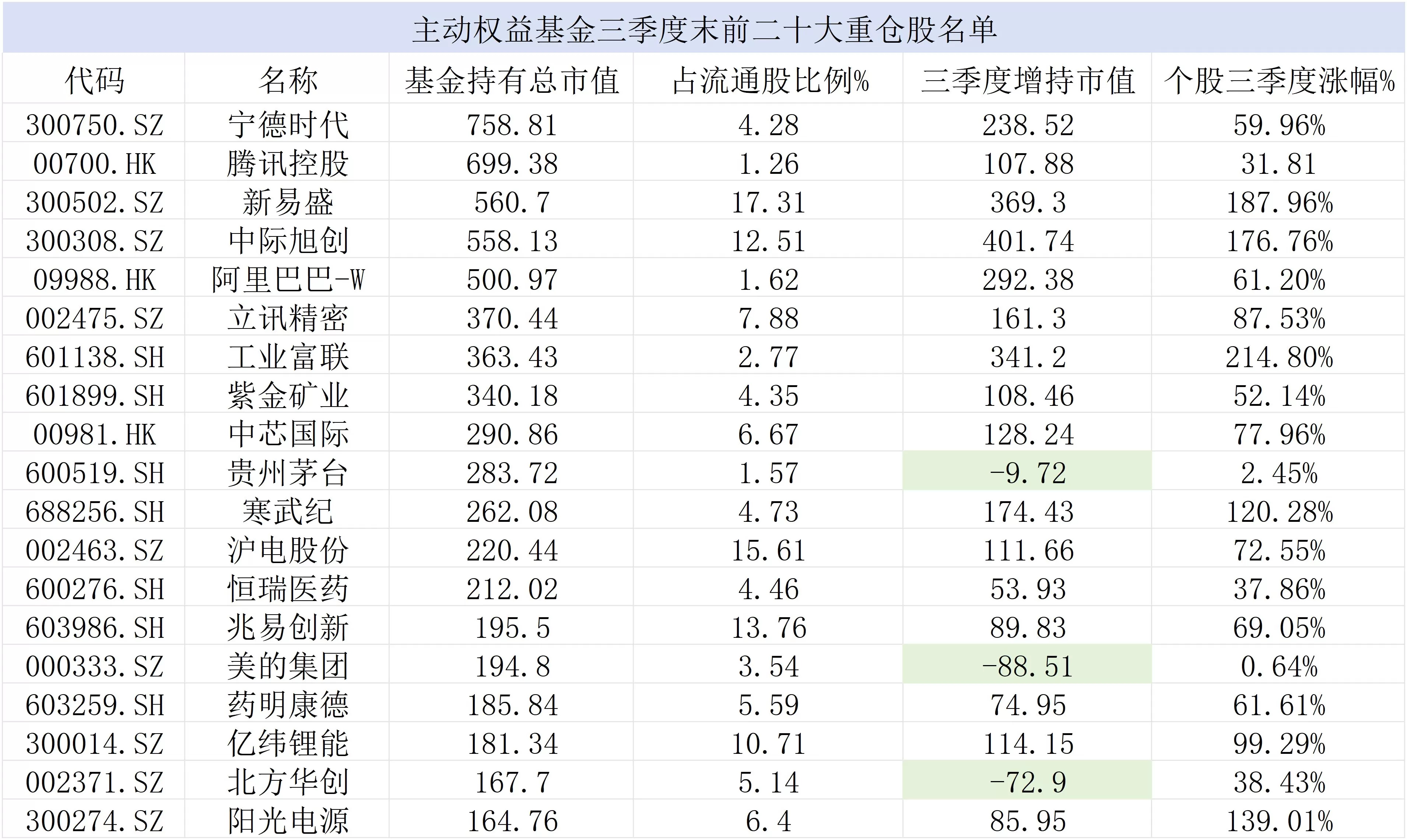 主动权益基金三季度末前二十大重仓股名单

| 代码 | 名称 | 基金持有总市值 | 占流通股比例% | 三季度增持市值 | 个股三季度涨幅% |
|---|---|---|---|---|---|
| 300750.SZ | 宁德时代 | 758.81 | 4.28 | 238.52 | 59.96% |
| 00700.HK | 腾讯控股 | 699.38 | 1.26 | 107.88 | 31.81 |
| 300502.SZ | 新易盛 | 560.7 | 17.31 | 369.3 | 187.96% |
| 300308.SZ | 中际旭创 | 558.13 | 12.51 | 401.74 | 176.76% |
| 09988.HK | 阿里巴巴-W | 500.97 | 1.62 | 292.38 | 61.20% |
| 002475.SZ | 立讯精密 | 370.44 | 7.88 | 161.3 | 87.53% |
| 601138.SH | 工业富联 | 363.43 | 2.77 | 341.2 | 214.80% |
| 601899.SH | 紫金矿业 | 340.18 | 4.35 | 108.46 | 52.14% |
| 00981.HK | 中芯国际 | 290.86 | 6.67 | 128.24 | 77.96% |
| 600519.SH | 贵州茅台 | 283.72 | 1.57 | -9.72 | 2.45% |
| 688256.SH | 寒武纪 | 262.08 | 4.73 | 174.43 | 120.28% |
| 002463.SZ | 沪电股份 | 220.44 | 15.61 | 111.66 | 72.55% |
| 600276.SH | 恒瑞医药 | 212.02 | 4.46 | 53.93 | 37.86% |
| 603986.SH | 兆易创新 | 195.5 | 13.76 | 89.83 | 69.05% |
| 000333.SZ | 美的集团 | 194.8 | 3.54 | -88.51 | 0.64% |
| 603259.SH | 药明康德 | 185.84 | 5.59 | 74.95 | 61.61% |
| 300014.SZ | 亿纬锂能 | 181.34 | 10.71 | 114.15 | 99.29% |
| 002371.SZ | 北方华创 | 167.7 | 5.14 | -72.9 | 38.43% |
| 300274.SZ | 阳光电源 | 164.76 | 6.4 | 85.95 | 139.01% |